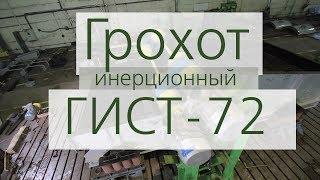 Грохот
инерционный
ГИСТ - 72